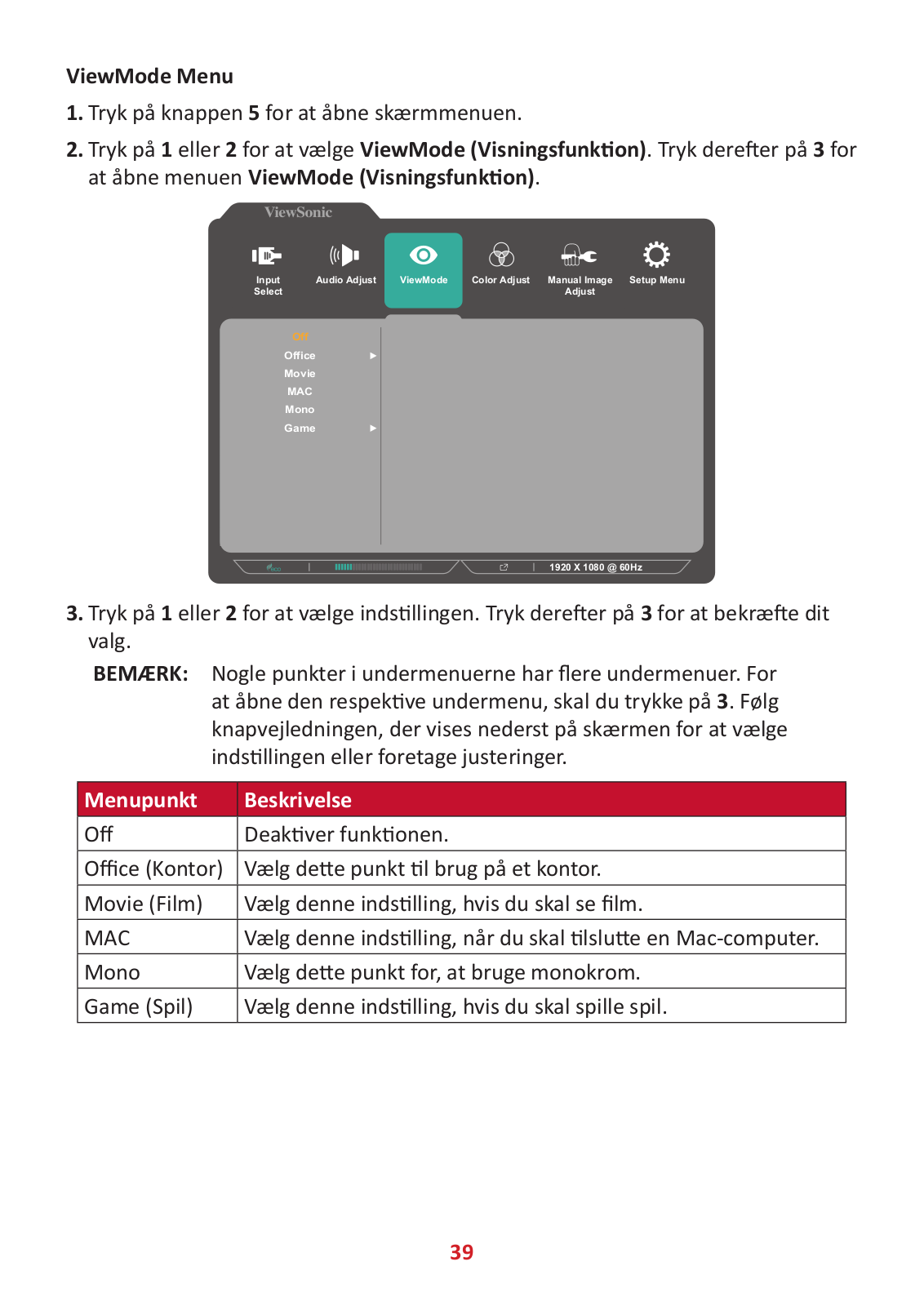 ViewMode Menu

1. Tryk på knappen 5 for at åbne skærmmenuen.

2. Tryk på 1 eller 2 for at vælge ViewMode (Visningsfunktion). Tryk derefter på 3 for at åbne menuen ViewMode (Visningsfunktion).

ViewSonic

Input Select
Audio Adjust
ViewMode
Color Adjust
Manual Image Adjust
Setup Menu

Off
Office
Movie
MAC
Mono
Game

1920 X 1080 @ 60Hz

3. Tryk på 1 eller 2 for at vælge indstillingen. Tryk derefter på 3 for at bekræfte dit valg.

BEMÆRK: Nogle punkter i undermenuerne har flere undermenuer. For at åbne den respektive undermenu, skal du trykke på 3. Følg knapvejledningen, der vises nederst på skærmen for at vælge indstillingen eller foretage justeringer.

| Menupunkt | Beskrivelse |
|---|---|
| Off | Deaktiver funktionen. |
| Office (Kontor) | Vælg dette punkt til brug på et kontor. |
| Movie (Film) | Vælg denne indstilling, hvis du skal se film. |
| MAC | Vælg denne indstilling, når du skal tilslutte en Mac-computer. |
| Mono | Vælg dette punkt for, at bruge monokrom. |
| Game (Spil) | Vælg denne indstilling, hvis du skal spille spil. |

39